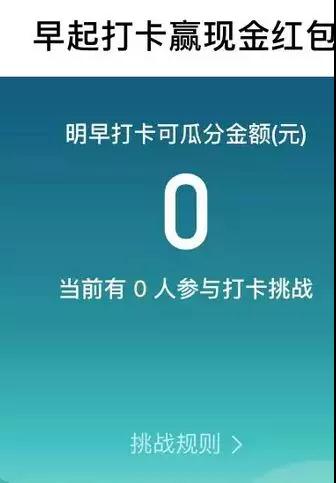 早起打卡赢现金红包

明早打卡可瓜分金额(元)

0

当前有 0 人参与打卡挑战

挑战规则 >